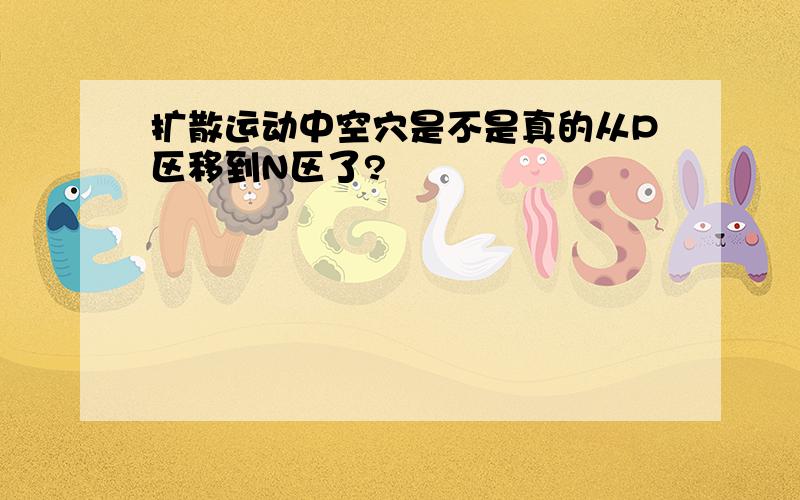 扩散运动中空穴是不是真的从P区移到N区了?

ENGLISH